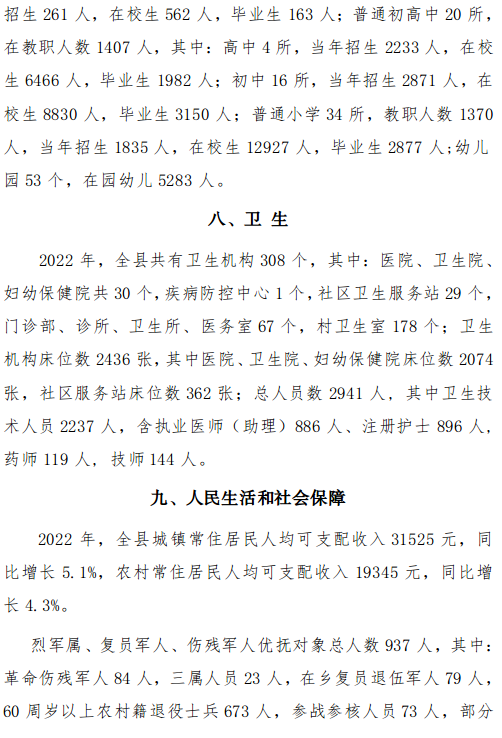 招生 261 人，在校生 562 人，毕业生 163 人；普通初高中 20 所，在教职人数 1407 人，其中：高中 4 所，当年招生 2233 人，在校生 6466 人，毕业生 1982 人；初中 16 所，当年招生 2871 人，在校生 8830 人，毕业生 3150 人；普通小学 34 所，教职人数 1370 人，当年招生 1835 人，在校生 12927 人，毕业生 2877 人;幼儿园 53 个，在园幼儿 5283 人。

八、卫 生

2022 年，全县共有卫生机构 308 个，其中：医院、卫生院、妇幼保健院共 30 个，疾病防控中心 1 个，社区卫生服务站 29 个，门诊部、诊所、卫生所、医务室 67 个，村卫生室 178 个；卫生机构床位数 2436 张，其中医院、卫生院、妇幼保健院床位数 2074 张，社区服务站床位数 362 张；总人员数 2941 人，其中卫生技术人员 2237 人，含执业医师（助理）886 人、注册护士 896 人，药师 119 人，技师 144 人。

九、人民生活和社会保障

2022 年，全县城镇常住居民人均可支配收入 31525 元，同比增长 5.1%，农村常住居民人均可支配收入 19345 元，同比增长 4.3%。

烈军属、复员军人、伤残军人优抚对象总人数 937 人，其中：革命伤残军人 84 人，三属人员 23 人，在乡复员退伍军人 79 人，60 周岁以上农村籍退役士兵 673 人，参战参核人员 73 人，部分